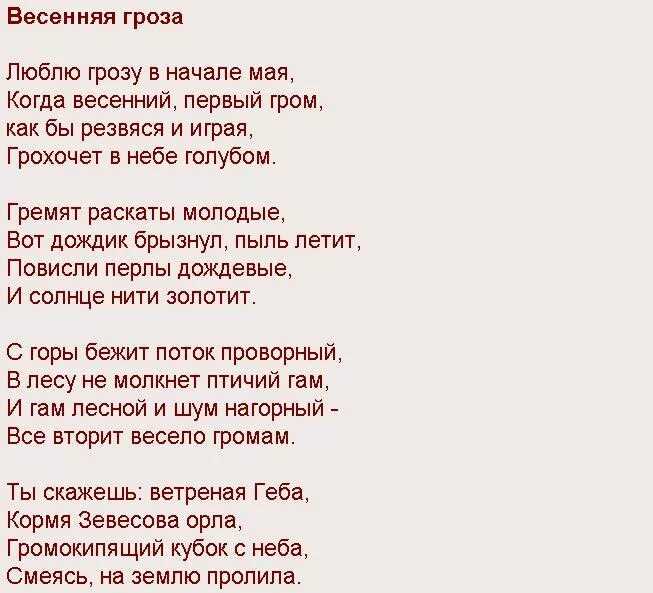 Весенняя гроза

Люблю грозу в начале мая,
Когда весенний, первый гром,
как бы резвяся и играя,
Грохочет в небе голубом.

Гремят раскаты молодые,
Вот дождик брызнул, пыль летит,
Повисли перлы дождевые,
И солнце нити золотит.

С горы бежит поток проворный,
В лесу не молкнет птичий гам,
И гам лесной и шум нагорный -
Все вторит весело громам.

Ты скажешь: ветреная Геба,
Кормя Зевесова орла,
Громокипящий кубок с неба,
Смеясь, на землю пролила.